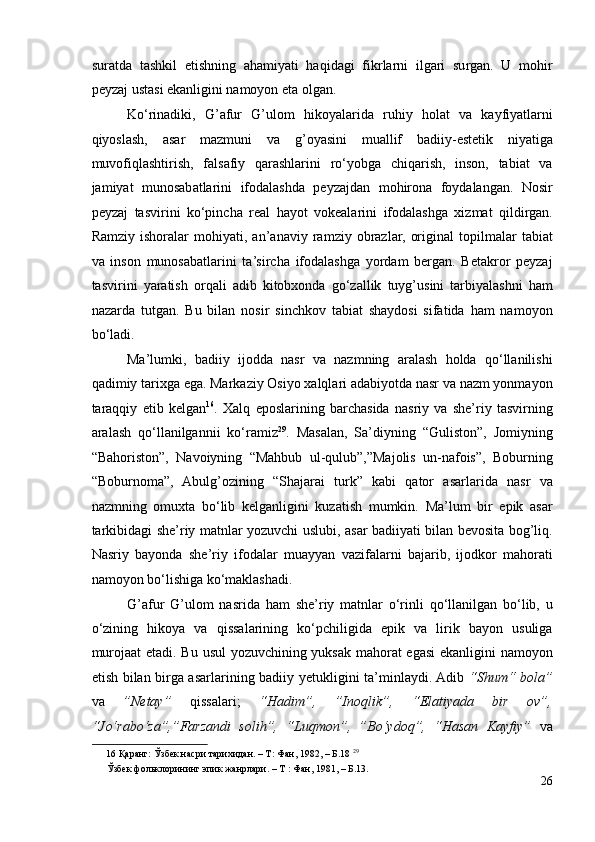 suratda tashkil etishning ahamiyati haqidagi fikrlarni ilgari surgan. U mohir peyzaj ustasi ekanligini namoyon eta olgan.

Ko‘rinadiki, G’afur G’ulom hikoyalarida ruhiy holat va kayfiyatlarni qiyoslash, asar mazmuni va g’oyasini muallif badiiy-estetik niyatiga muvofiqlashtirish, falsafiy qarashlarini ro‘yobga chiqarish, inson, tabiat va jamiyat munosabatlarini ifodalashda peyzajdan mohirona foydalangan. Nosir peyzaj tasvirini ko‘pincha real hayot vokealarini ifodalashga xizmat qildirgan. Ramziy ishoralar mohiyati, an’anaviy ramziy obrazlar, original topilmalar tabiat va inson munosabatlarini ta’sircha ifodalashga yordam bergan. Betakror peyzaj tasvirini yaratish orqali adib kitobxonda go‘zallik tuyg’usini tarbiyalashni ham nazarda tutgan. Bu bilan nosir sinchkov tabiat shaydosi sifatida ham namoyon bo‘ladi.

Ma’lumki, badiiy ijodda nasr va nazmning aralash holda qo‘llanilishi qadimiy tarixga ega. Markaziy Osiyo xalqlari adabiyotda nasr va nazm yonmayon taraqqiy etib kelgan$^{16}$. Xalq eposlarining barchasida nasriy va she’riy tasvirning aralash qo‘llanilgannii ko‘ramiz$^{29}$. Masalan, Sa’diyning “Guliston”, Jomiyning “Bahoriston”, Navoiyning “Mahbub ul-qulub”,”Majolis un-nafois”, Boburning “Boburnoma”, Abulg’ozining “Shajarai turk” kabi qator asarlarida nasr va nazmning omuxta bo‘lib kelganligini kuzatish mumkin. Ma’lum bir epik asar tarkibidagi she’riy matnlar yozuvchi uslubi, asar badiiyati bilan bevosita bog’liq. Nasriy bayonda she’riy ifodalar muayyan vazifalarni bajarib, ijodkor mahorati namoyon bo‘lishiga ko‘maklashadi.

G’afur G’ulom nasrida ham she’riy matnlar o‘rinli qo‘llanilgan bo‘lib, u o‘zining hikoya va qissalarining ko‘pchiligida epik va lirik bayon usuliga murojaat etadi. Bu usul yozuvchining yuksak mahorat egasi ekanligini namoyon etish bilan birga asarlarining badiiy yetukligini ta’minlaydi. Adib “Shum” bola” va “Netay” qissalari; “Hadim”, “Inoqlik”, “Elatiyada bir ov”, “Jo‘rabo‘za”,”Farzandi solih”, “Luqmon”, “Bo‘ydoq”, “Hasan Kayfiy” va

16 Қаранг: Ўзбек насри тарихидан. – Т: Фан, 1982, – Б.18 $^{29}$
Ўзбек фольклорининг эпик жанрлари. – Т : Фан, 1981, – Б.13.

26